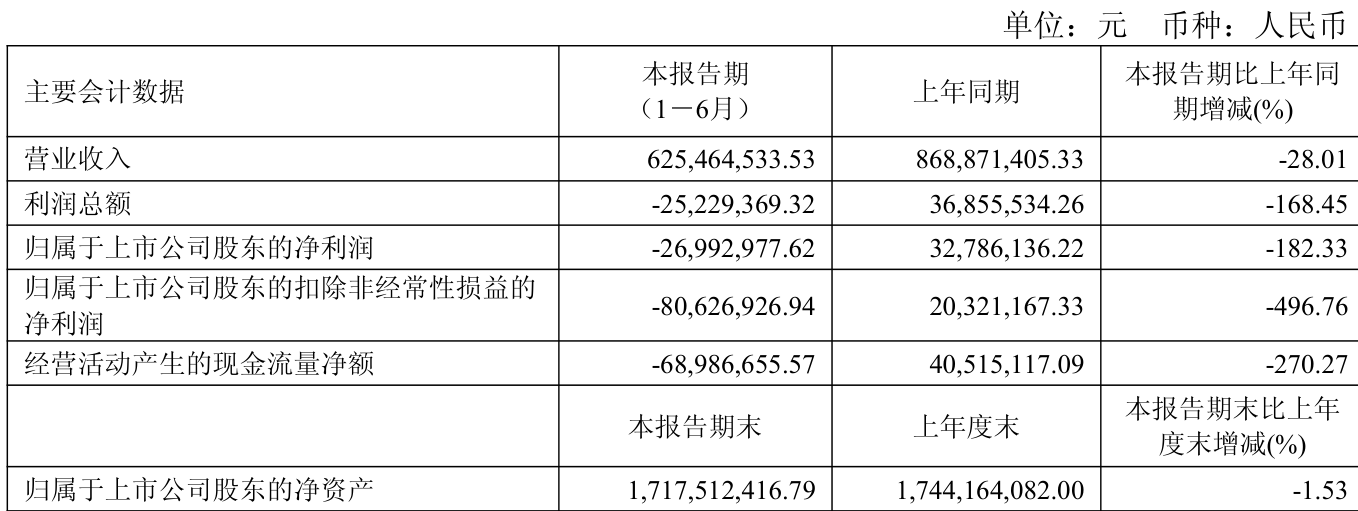 单位：元 币种：人民币

| 主要会计数据 | 本报告期（1－6月） | 上年同期 | 本报告期比上年同期增减(%) |
|---|---|---|---|
| 营业收入 | 625,464,533.53 | 868,871,405.33 | -28.01 |
| 利润总额 | -25,229,369.32 | 36,855,534.26 | -168.45 |
| 归属于上市公司股东的净利润 | -26,992,977.62 | 32,786,136.22 | -182.33 |
| 归属于上市公司股东的扣除非经常性损益的净利润 | -80,626,926.94 | 20,321,167.33 | -496.76 |
| 经营活动产生的现金流量净额 | -68,986,655.57 | 40,515,117.09 | -270.27 |
|  | 本报告期末 | 上年度末 | 本报告期末比上年度末增减(%) |
| 归属于上市公司股东的净资产 | 1,717,512,416.79 | 1,744,164,082.00 | -1.53 |